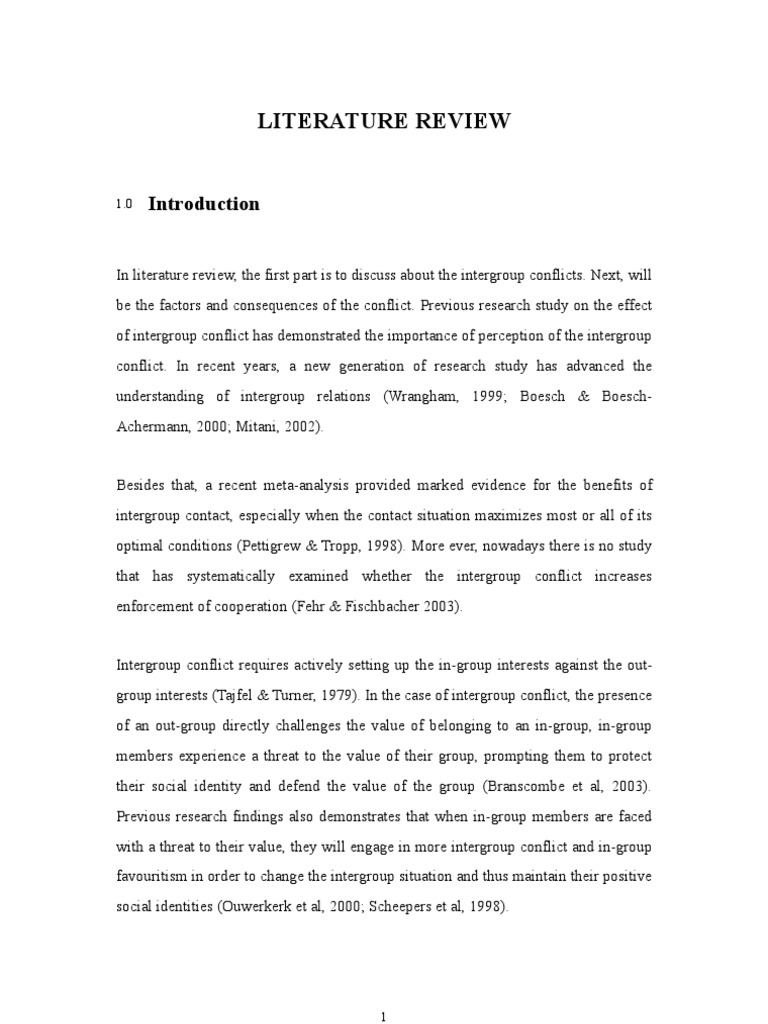 LITERATURE REVIEW

1.0 Introduction

In literature review, the first part is to discuss about the intergroup conflicts. Next, will be the factors and consequences of the conflict. Previous research study on the effect of intergroup conflict has demonstrated the importance of perception of the intergroup conflict. In recent years, a new generation of research study has advanced the understanding of intergroup relations (Wrangham, 1999; Boesch & Boesch-Achermann, 2000; Mitani, 2002).

Besides that, a recent meta-analysis provided marked evidence for the benefits of intergroup contact, especially when the contact situation maximizes most or all of its optimal conditions (Pettigrew & Tropp, 1998). More ever, nowadays there is no study that has systematically examined whether the intergroup conflict increases enforcement of cooperation (Fehr & Fischbacher 2003).

Intergroup conflict requires actively setting up the in-group interests against the out-group interests (Tajfel & Turner, 1979). In the case of intergroup conflict, the presence of an out-group directly challenges the value of belonging to an in-group, in-group members experience a threat to the value of their group, prompting them to protect their social identity and defend the value of the group (Branscombe et al, 2003). Previous research findings also demonstrates that when in-group members are faced with a threat to their value, they will engage in more intergroup conflict and in-group favouritism in order to change the intergroup situation and thus maintain their positive social identities (Ouwerkerk et al, 2000; Scheepers et al, 1998).

1